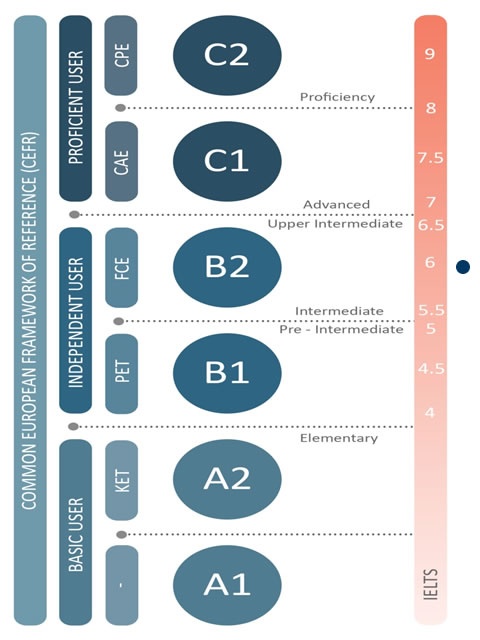 COMMON EUROPEAN FRAMEWORK OF REFERENCE (CEFR)

PROFICIENT USER
CPE
C2
9
Proficiency
8
CAE
C1
7.5
Advanced
7
Upper Intermediate
6.5

INDEPENDENT USER
FCE
B2
6
Intermediate
5.5
Pre - Intermediate
5
PET
B1
4.5
4
Elementary

BASIC USER
KET
A2
-
A1
IELTS